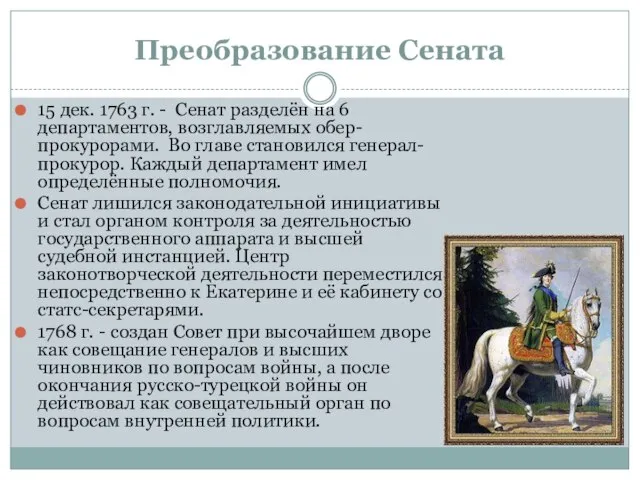 Преобразование Сената

15 дек. 1763 г. - Сенат разделён на 6 департаментов, возглавляемых обер-прокурорами. Во главе становился генерал-прокурор. Каждый департамент имел определённые полномочия.

Сенат лишился законодательной инициативы и стал органом контроля за деятельностью государственного аппарата и высшей судебной инстанцией. Центр законотворческой деятельности переместился непосредственно к Екатерине и её кабинету со статс-секретарями.

1768 г. - создан Совет при высочайшем дворе как совещание генералов и высших чиновников по вопросам войны, а после окончания русско-турецкой войны он действовал как совещательный орган по вопросам внутренней политики.